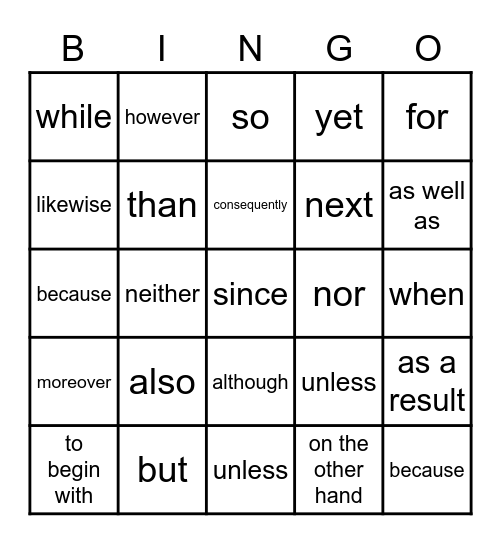 | B | I | N | G | O |
|---|---|---|---|---|
| while | however | so | yet | for |
| likewise | than | consequently | next | as well as |
| because | neither | since | nor | when |
| moreover | also | although | unless | as a result |
| to begin with | but | unless | on the other hand | because |